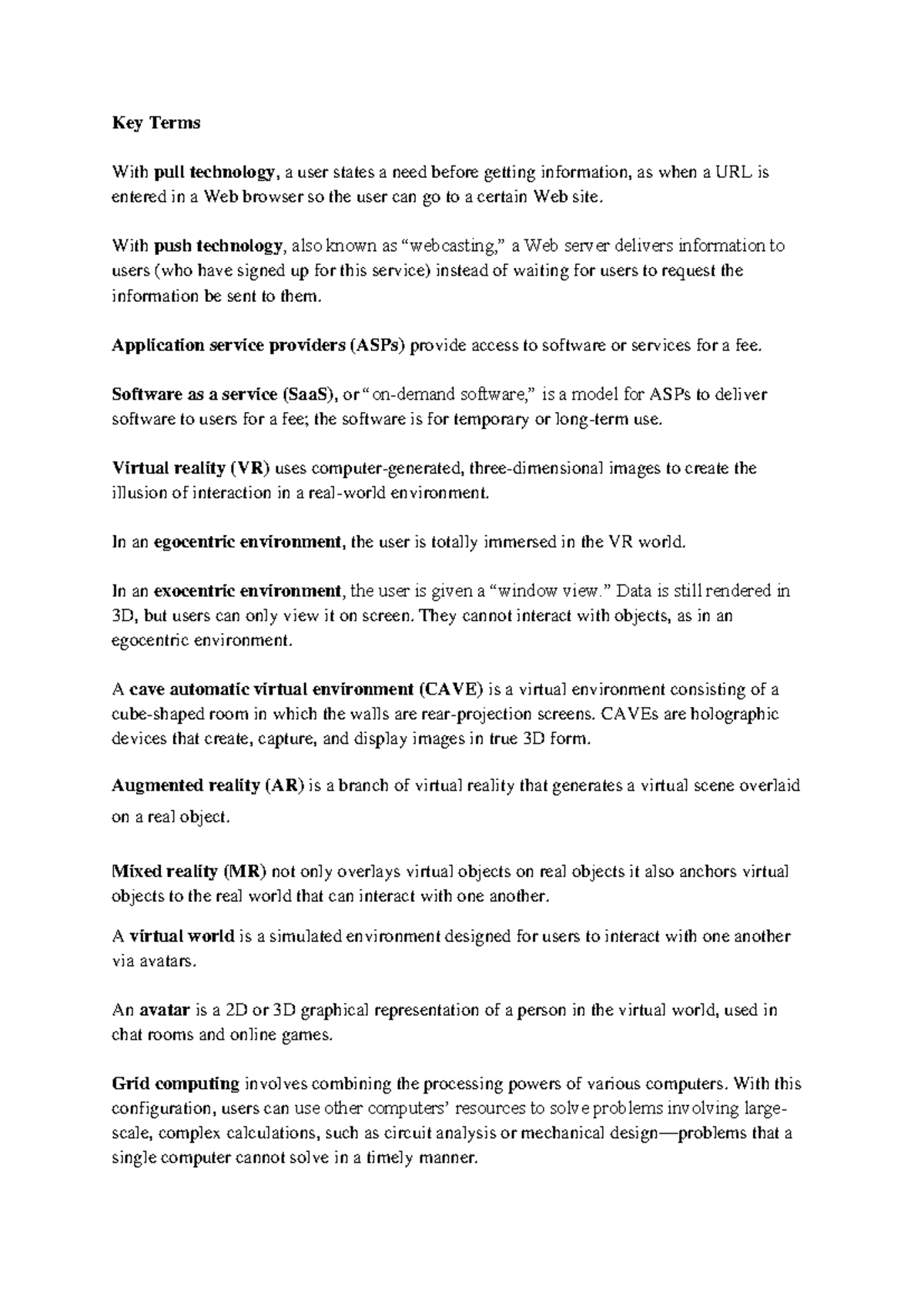 Key Terms

With pull technology, a user states a need before getting information, as when a URL is entered in a Web browser so the user can go to a certain Web site.

With push technology, also known as “webcasting,” a Web server delivers information to users (who have signed up for this service) instead of waiting for users to request the information be sent to them.

Application service providers (ASPs) provide access to software or services for a fee.

Software as a service (SaaS), or “on-demand software,” is a model for ASPs to deliver software to users for a fee; the software is for temporary or long-term use.

Virtual reality (VR) uses computer-generated, three-dimensional images to create the illusion of interaction in a real-world environment.

In an egocentric environment, the user is totally immersed in the VR world.

In an exocentric environment, the user is given a “window view.” Data is still rendered in 3D, but users can only view it on screen. They cannot interact with objects, as in an egocentric environment.

A cave automatic virtual environment (CAVE) is a virtual environment consisting of a cube-shaped room in which the walls are rear-projection screens. CAVEs are holographic devices that create, capture, and display images in true 3D form.

Augmented reality (AR) is a branch of virtual reality that generates a virtual scene overlaid on a real object.

Mixed reality (MR) not only overlays virtual objects on real objects it also anchors virtual objects to the real world that can interact with one another.

A virtual world is a simulated environment designed for users to interact with one another via avatars.

An avatar is a 2D or 3D graphical representation of a person in the virtual world, used in chat rooms and online games.

Grid computing involves combining the processing powers of various computers. With this configuration, users can use other computers’ resources to solve problems involving large-scale, complex calculations, such as circuit analysis or mechanical design—problems that a single computer cannot solve in a timely manner.